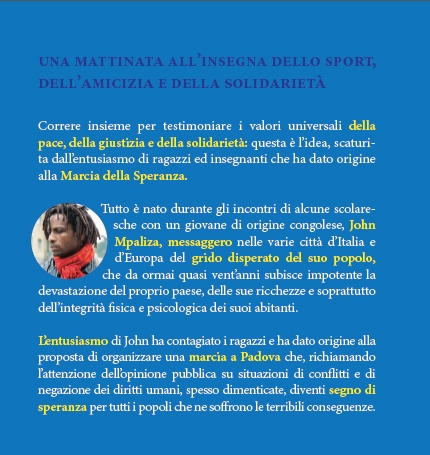 UNA MATTINATA ALL'INSEGNA DELLO SPORT, DELL'AMICIZIA E DELLA SOLIDARIETÀ

Correre insieme per testimoniare i valori universali della pace, della giustizia e della solidarietà: questa è l'idea, scaturita dall'entusiasmo di ragazzi ed insegnanti che ha dato origine alla Marcia della Speranza.

Tutto è nato durante gli incontri di alcune scolaresche con un giovane di origine congolese, John Mpaliza, messaggero nelle varie città d'Italia e d'Europa del grido disperato del suo popolo, che da ormai quasi vent'anni subisce impotente la devastazione del proprio paese, delle sue ricchezze e soprattutto dell'integrità fisica e psicologica dei suoi abitanti.

L'entusiasmo di John ha contagiato i ragazzi e ha dato origine alla proposta di organizzare una marcia a Padova che, richiamando l'attenzione dell'opinione pubblica su situazioni di conflitti e di negazione dei diritti umani, spesso dimenticate, diventi segno di speranza per tutti i popoli che ne soffrono le terribili conseguenze.